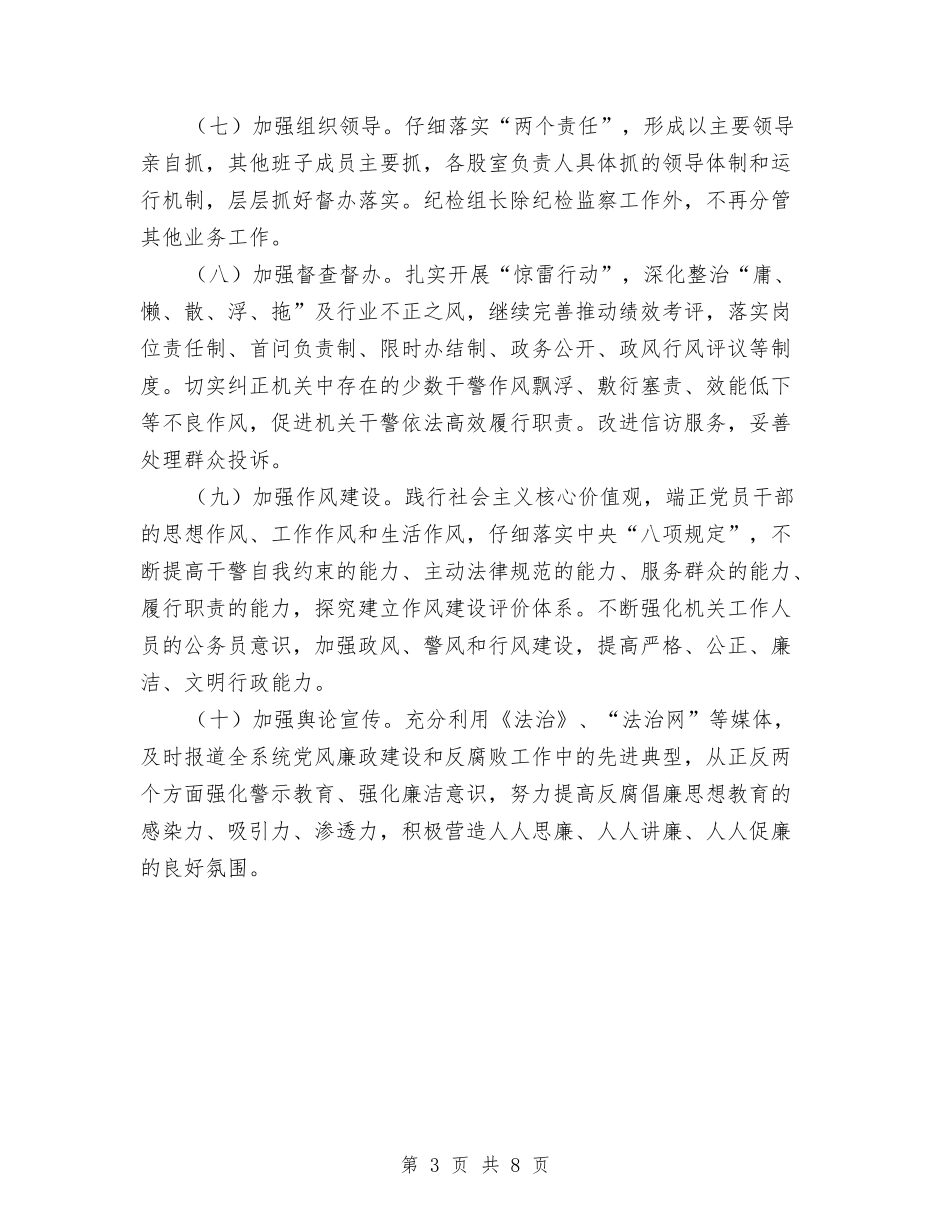 （七）加强组织领导。仔细落实“两个责任”，形成以主要领导亲自抓，其他班子成员主要抓，各股室负责人具体抓的领导体制和运行机制，层层抓好督办落实。纪检组长除纪检监察工作外，不再分管其他业务工作。

（八）加强督查督办。扎实开展“惊雷行动”，深化整治“庸、懒、散、浮、拖”及行业不正之风，继续完善推动绩效考评，落实岗位责任制、首问负责制、限时办结制、政务公开、政风行风评议等制度。切实纠正机关中存在的少数干警作风飘浮、敷衍塞责、效能低下等不良作风，促进机关干警依法高效履行职责。改进信访服务，妥善处理群众投诉。

（九）加强作风建设。践行社会主义核心价值观，端正党员干部的思想作风、工作作风和生活作风，仔细落实中央“八项规定”，不断提高干警自我约束的能力、主动法律规范的能力、服务群众的能力、履行职责的能力，探究建立作风建设评价体系。不断强化机关工作人员的公务员意识，加强政风、警风和行风建设，提高严格、公正、廉洁、文明行政能力。

（十）加强舆论宣传。充分利用《法治》、“法治网”等媒体，及时报道全系统党风廉政建设和反腐败工作中的先进典型，从正反两个方面强化警示教育、强化廉洁意识，努力提高反腐倡廉思想教育的感染力、吸引力、渗透力，积极营造人人思廉、人人讲廉、人人促廉的良好氛围。

第 3 页 共 8 页